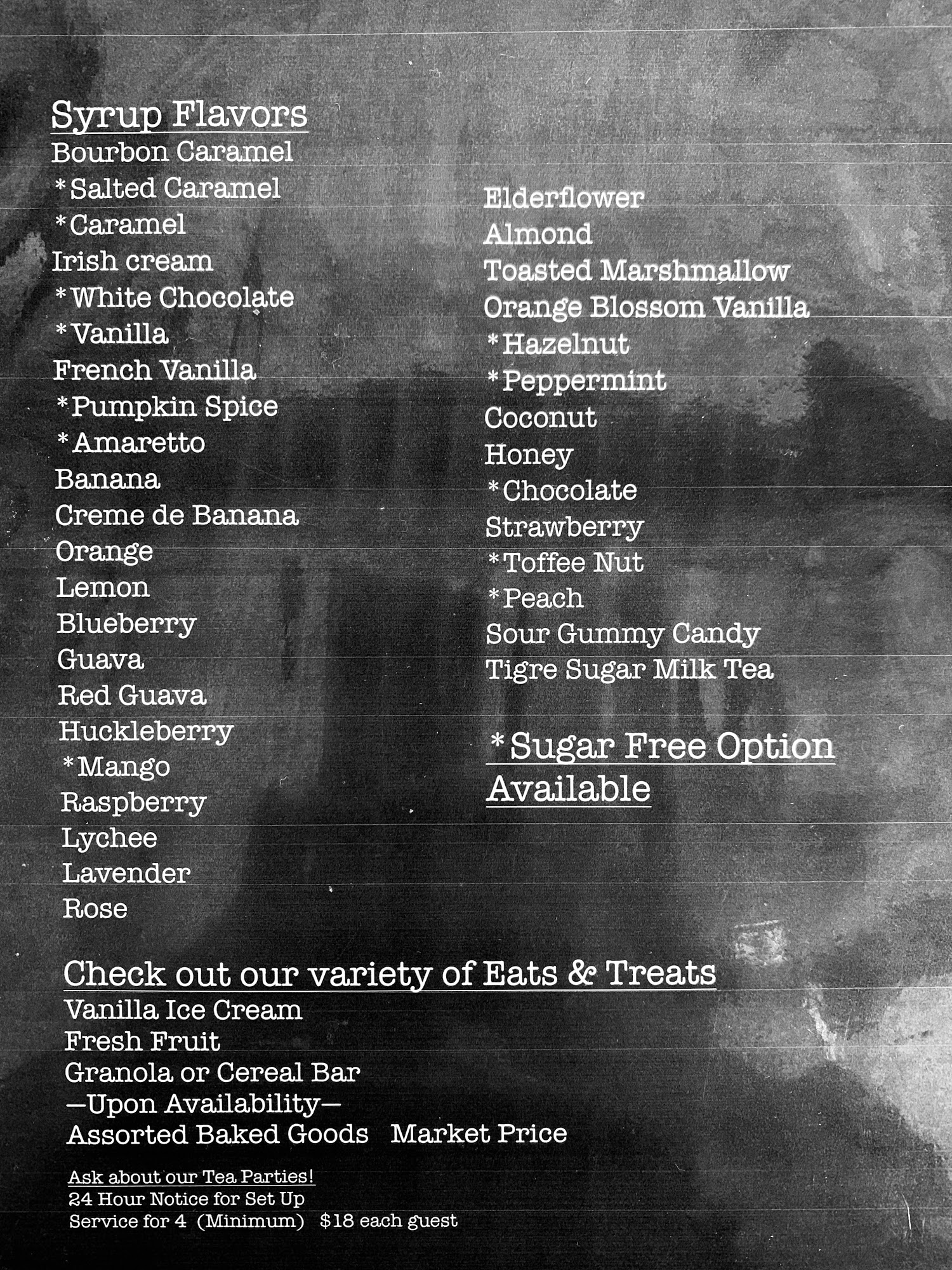 Syrup Flavors
Bourbon Caramel
*Salted Caramel
*Caramel
Irish cream
*White Chocolate
*Vanilla
French Vanilla
*Pumpkin Spice
*Amaretto
Banana
Creme de Banana
Orange
Lemon
Blueberry
Guava
Red Guava
Huckleberry
*Mango
Raspberry
Lychee
Lavender
Rose

Elderflower
Almond
Toasted Marshmallow
Orange Blossom Vanilla
*Hazelnut
*Peppermint
Coconut
Honey
*Chocolate
Strawberry
*Toffee Nut
*Peach
Sour Gummy Candy
Tigre Sugar Milk Tea

*Sugar Free Option Available

Check out our variety of Eats & Treats
Vanilla Ice Cream
Fresh Fruit
Granola or Cereal Bar
—Upon Availability—
Assorted Baked Goods Market Price

Ask about our Tea Parties!
24 Hour Notice for Set Up
Service for 4 (Minimum) $18 each guest